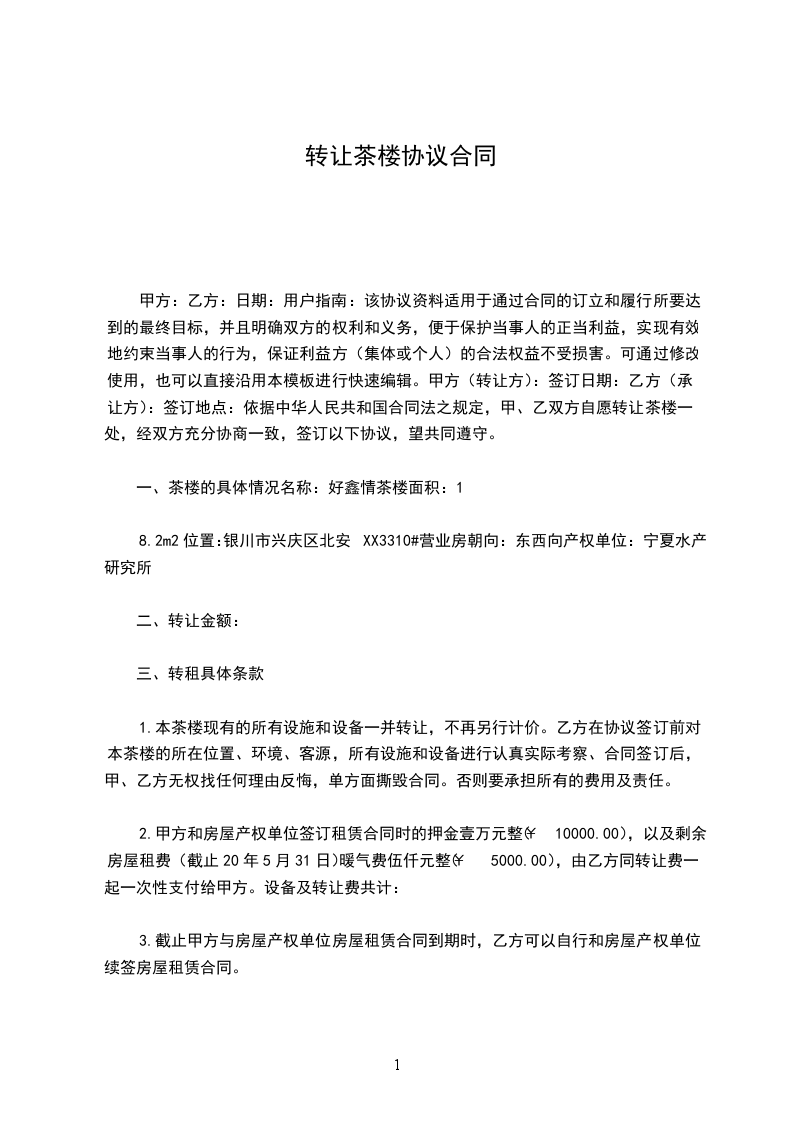 转让茶楼协议合同

甲方：乙方：日期：用户指南：该协议资料适用于通过合同的订立和履行所要达到的最终目标，并且明确双方的权利和义务，便于保护当事人的正当利益，实现有效地约束当事人的行为，保证利益方（集体或个人）的合法权益不受损害。可通过修改使用，也可以直接沿用本模板进行快速编辑。甲方（转让方）：签订日期：乙方（承让方）：签订地点：依据中华人民共和国合同法之规定，甲、乙双方自愿转让茶楼一处，经双方充分协商一致，签订以下协议，望共同遵守。

一、茶楼的具体情况名称：好鑫情茶楼面积：1

8.2m2 位置:银川市兴庆区北安 XX3310#营业房朝向：东西向产权单位：宁夏水产研究所

二、转让金额：

三、转租具体条款

1.本茶楼现有的所有设施和设备一并转让，不再另行计价。乙方在协议签订前对本茶楼的所在位置、环境、客源，所有设施和设备进行认真实际考察、合同签订后，甲、乙方无权找任何理由反悔，单方面撕毁合同。否则要承担所有的费用及责任。

2.甲方和房屋产权单位签订租赁合同时的押金壹万元整(￥ 10000.00)，以及剩余房屋租费（截止 20 年 5 月 31 日)暖气费伍仟元整(￥ 5000.00)，由乙方同转让费一起一次性支付给甲方。设备及转让费共计：

3.截止甲方与房屋产权单位房屋租赁合同到期时，乙方可以自行和房屋产权单位续签房屋租赁合同。

1